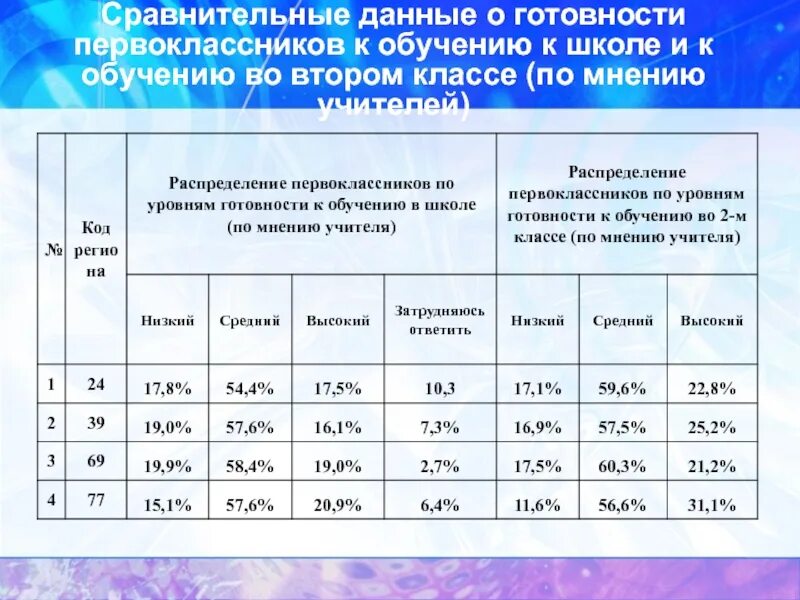 Сравнительные данные о готовности первоклассников к обучению к школе и к обучению во втором классе (по мнению учителей)

| № | Код региона | Распределение первоклассников по уровням готовности к обучению в школе (по мнению учителя) | | | | Распределение первоклассников по уровням готовности к обучению во 2-м классе (по мнению учителя) | | |
|---|---|---|---|---|---|---|---|---|
| | | Низкий | Средний | Высокий | Затрудняюсь ответить | Низкий | Средний | Высокий |
| 1 | 24 | 17,8% | 54,4% | 17,5% | 10,3 | 17,1% | 59,6% | 22,8% |
| 2 | 39 | 19,0% | 57,6% | 16,1% | 7,3% | 16,9% | 57,5% | 25,2% |
| 3 | 69 | 19,9% | 58,4% | 19,0% | 2,7% | 17,5% | 60,3% | 21,2% |
| 4 | 77 | 15,1% | 57,6% | 20,9% | 6,4% | 11,6% | 56,6% | 31,1% |